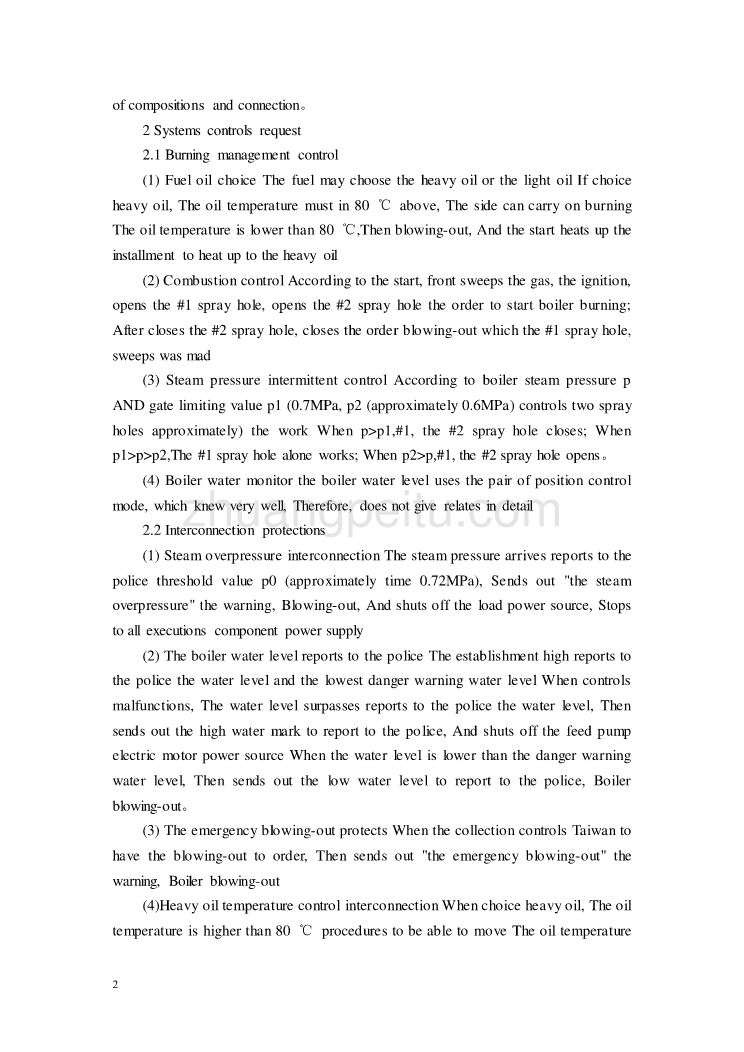 of compositions and connection。

2 Systems controls request

2.1 Burning management control

(1) Fuel oil choice The fuel may choose the heavy oil or the light oil If choice heavy oil, The oil temperature must in 80 ℃ above, The side can carry on burning The oil temperature is lower than 80 ℃,Then blowing-out, And the start heats up the installment to heat up to the heavy oil

(2) Combustion control According to the start, front sweeps the gas, the ignition, opens the #1 spray hole, opens the #2 spray hole the order to start boiler burning; After closes the #2 spray hole, closes the order blowing-out which the #1 spray hole, sweeps was mad

(3) Steam pressure intermittent control According to boiler steam pressure p AND gate limiting value p1 (0.7MPa, p2 (approximately 0.6MPa) controls two spray holes approximately) the work When p>p1,#1, the #2 spray hole closes; When p1>p>p2,The #1 spray hole alone works; When p2>p,#1, the #2 spray hole opens。

(4) Boiler water monitor the boiler water level uses the pair of position control mode, which knew very well, Therefore, does not give relates in detail

2.2 Interconnection protections

(1) Steam overpressure interconnection The steam pressure arrives reports to the police threshold value p0 (approximately time 0.72MPa), Sends out "the steam overpressure" the warning, Blowing-out, And shuts off the load power source, Stops to all executions component power supply

(2) The boiler water level reports to the police The establishment high reports to the police the water level and the lowest danger warning water level When controls malfunctions, The water level surpasses reports to the police the water level, Then sends out the high water mark to report to the police, And shuts off the feed pump electric motor power source When the water level is lower than the danger warning water level, Then sends out the low water level to report to the police, Boiler blowing-out。

(3) The emergency blowing-out protects When the collection controls Taiwan to have the blowing-out to order, Then sends out "the emergency blowing-out" the warning, Boiler blowing-out

(4)Heavy oil temperature control interconnection When choice heavy oil, The oil temperature is higher than 80 ℃ procedures to be able to move The oil temperature

2